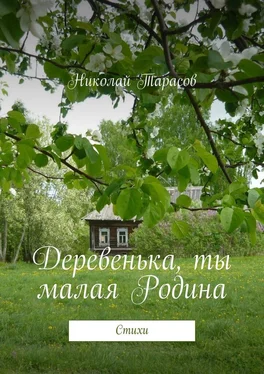 Николай Тарасов

Деревенька, ты малая Родина

Стихи